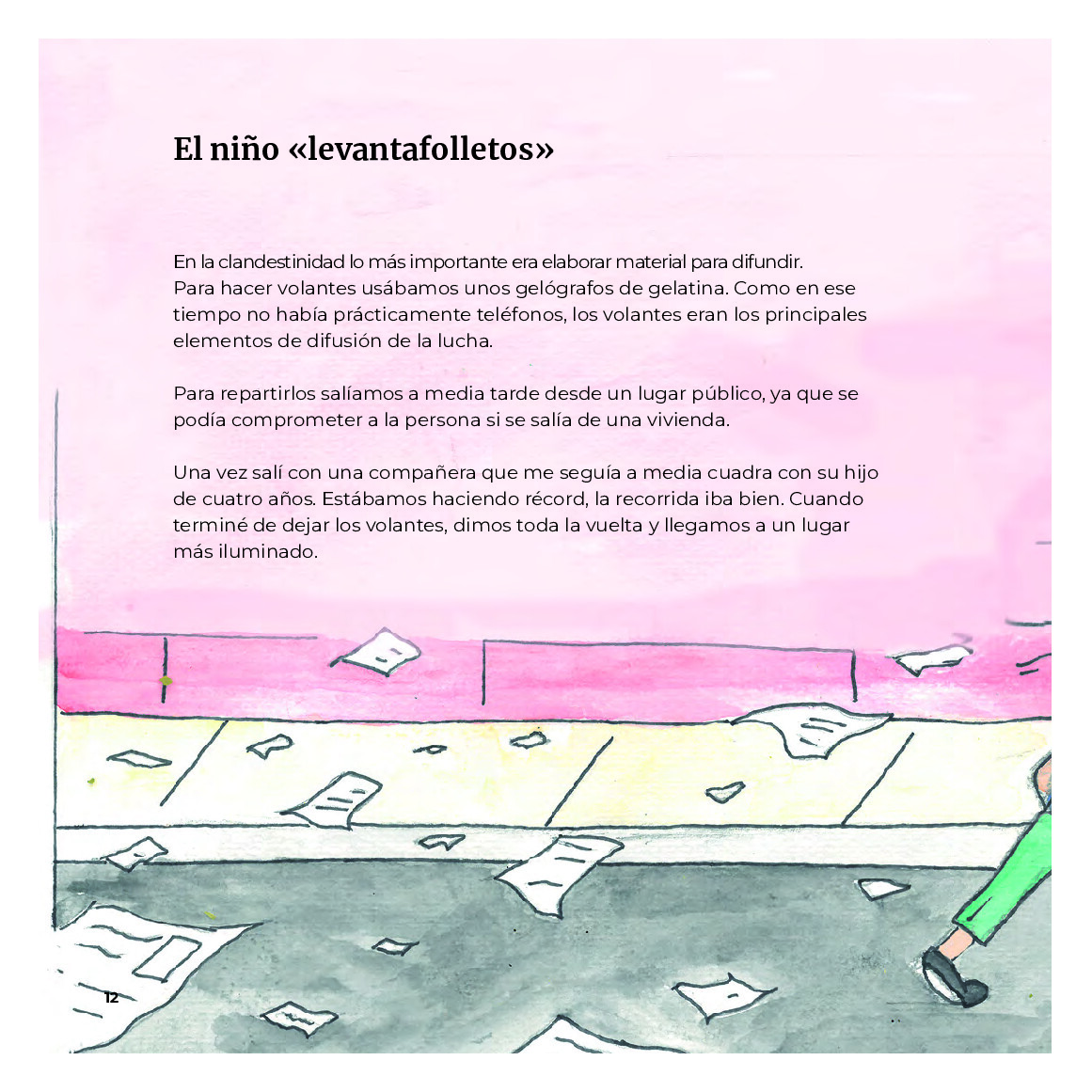 El niño «levantafolletos»

En la clandestinidad lo más importante era elaborar material para difundir. Para hacer volantes usábamos unos gelógrafos de gelatina. Como en ese tiempo no había prácticamente teléfonos, los volantes eran los principales elementos de difusión de la lucha.

Para repartirlos salíamos a media tarde desde un lugar público, ya que se podía comprometer a la persona si se salía de una vivienda.

Una vez salí con una compañera que me seguía a media cuadra con su hijo de cuatro años. Estábamos haciendo récord, la recorrida iba bien. Cuando terminé de dejar los volantes, dimos toda la vuelta y llegamos a un lugar más iluminado.

12